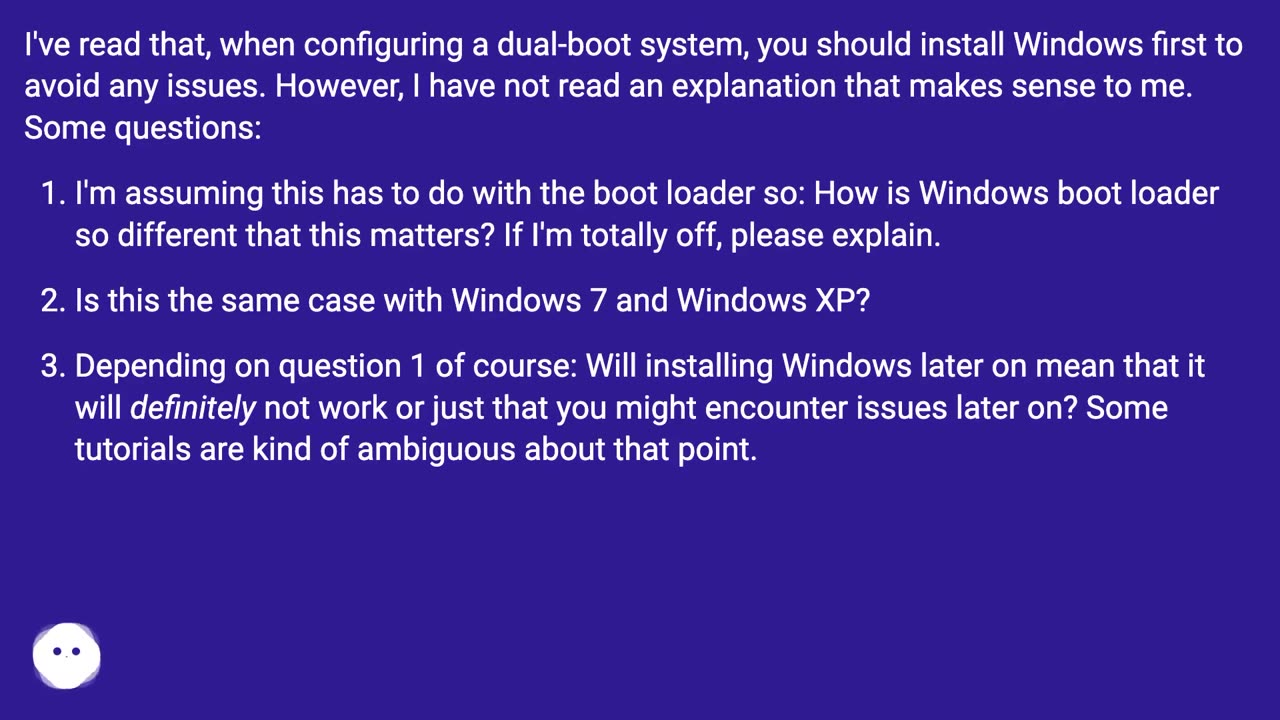 I've read that, when configuring a dual-boot system, you should install Windows first to avoid any issues. However, I have not read an explanation that makes sense to me. Some questions:

1. I'm assuming this has to do with the boot loader so: How is Windows boot loader so different that this matters? If I'm totally off, please explain.

2. Is this the same case with Windows 7 and Windows XP?

3. Depending on question 1 of course: Will installing Windows later on mean that it will definitely not work or just that you might encounter issues later on? Some tutorials are kind of ambiguous about that point.